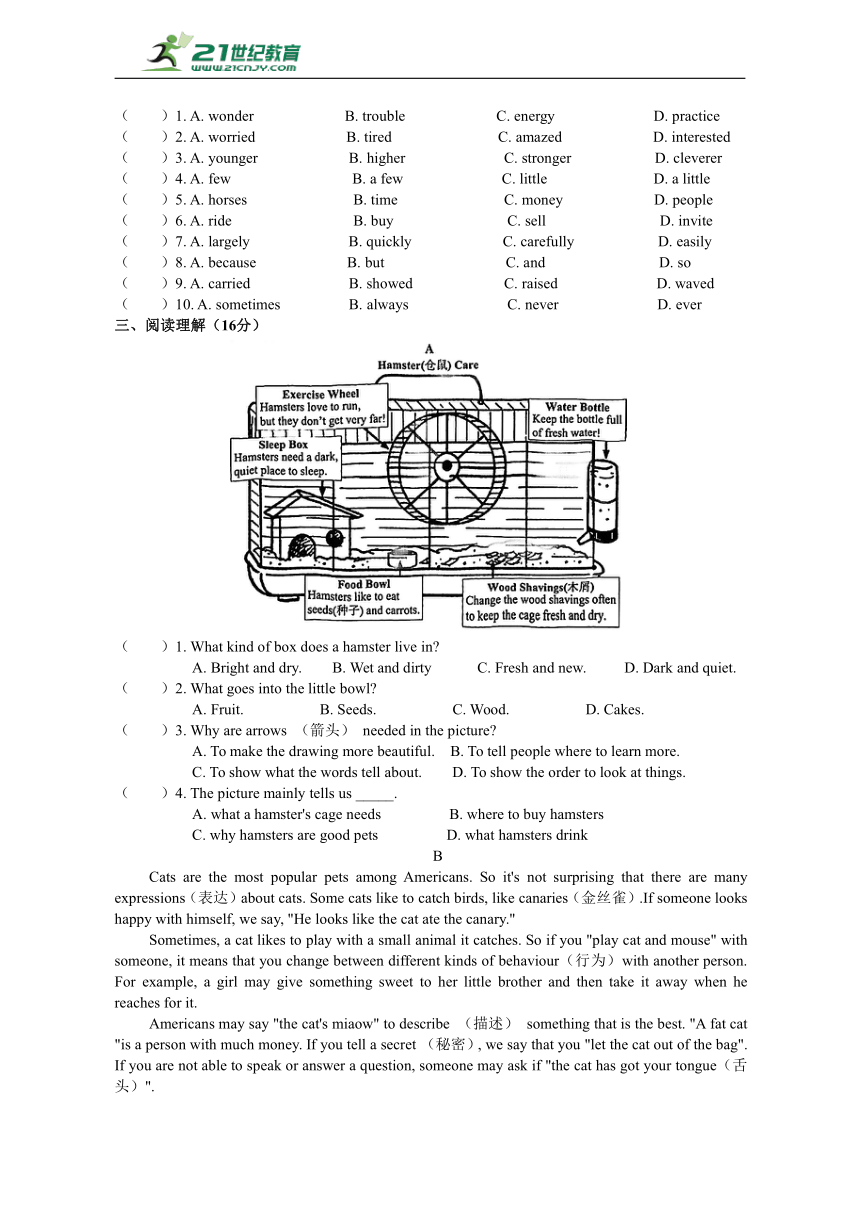 21世纪教育
www.21cnjy.com

（ ）1. A. wonder B. trouble C. energy D. practice
（ ）2. A. worried B. tired C. amazed D. interested
（ ）3. A. younger B. higher C. stronger D. cleverer
（ ）4. A. few B. a few C. little D. a little
（ ）5. A. horses B. time C. money D. people
（ ）6. A. ride B. buy C. sell D. invite
（ ）7. A. largely B. quickly C. carefully D. easily
（ ）8. A. because B. but C. and D. so
（ ）9. A. carried B. showed C. raised D. waved
（ ）10. A. sometimes B. always C. never D. ever

三、阅读理解（16分）

A

Hamster(仓鼠) Care

Exercise Wheel
Hamsters love to run, but they don't get very far!

Water Bottle
Keep the bottle full of fresh water!

Sleep Box
Hamsters need a dark, quiet place to sleep.

Food Bowl
Hamsters like to eat seeds(种子) and carrots.

Wood Shavings(木屑)
Change the wood shavings often to keep the cage fresh and dry.

（ ）1. What kind of box does a hamster live in?
A. Bright and dry. B. Wet and dirty C. Fresh and new. D. Dark and quiet.
（ ）2. What goes into the little bowl?
A. Fruit. B. Seeds. C. Wood. D. Cakes.
（ ）3. Why are arrows （箭头） needed in the picture?
A. To make the drawing more beautiful. B. To tell people where to learn more.
C. To show what the words tell about. D. To show the order to look at things.
（ ）4. The picture mainly tells us _____.
A. what a hamster's cage needs B. where to buy hamsters
C. why hamsters are good pets D. what hamsters drink

B

Cats are the most popular pets among Americans. So it's not surprising that there are many expressions（表达）about cats. Some cats like to catch birds, like canaries（金丝雀）.If someone looks happy with himself, we say, "He looks like the cat ate the canary."

Sometimes, a cat likes to play with a small animal it catches. So if you "play cat and mouse" with someone, it means that you change between different kinds of behaviour（行为）with another person. For example, a girl may give something sweet to her little brother and then take it away when he reaches for it.

Americans may say "the cat's miaow" to describe （描述） something that is the best. "A fat cat "is a person with much money. If you tell a secret （秘密）, we say that you "let the cat out of the bag". If you are not able to speak or answer a question, someone may ask if "the cat has got your tongue（舌头）".